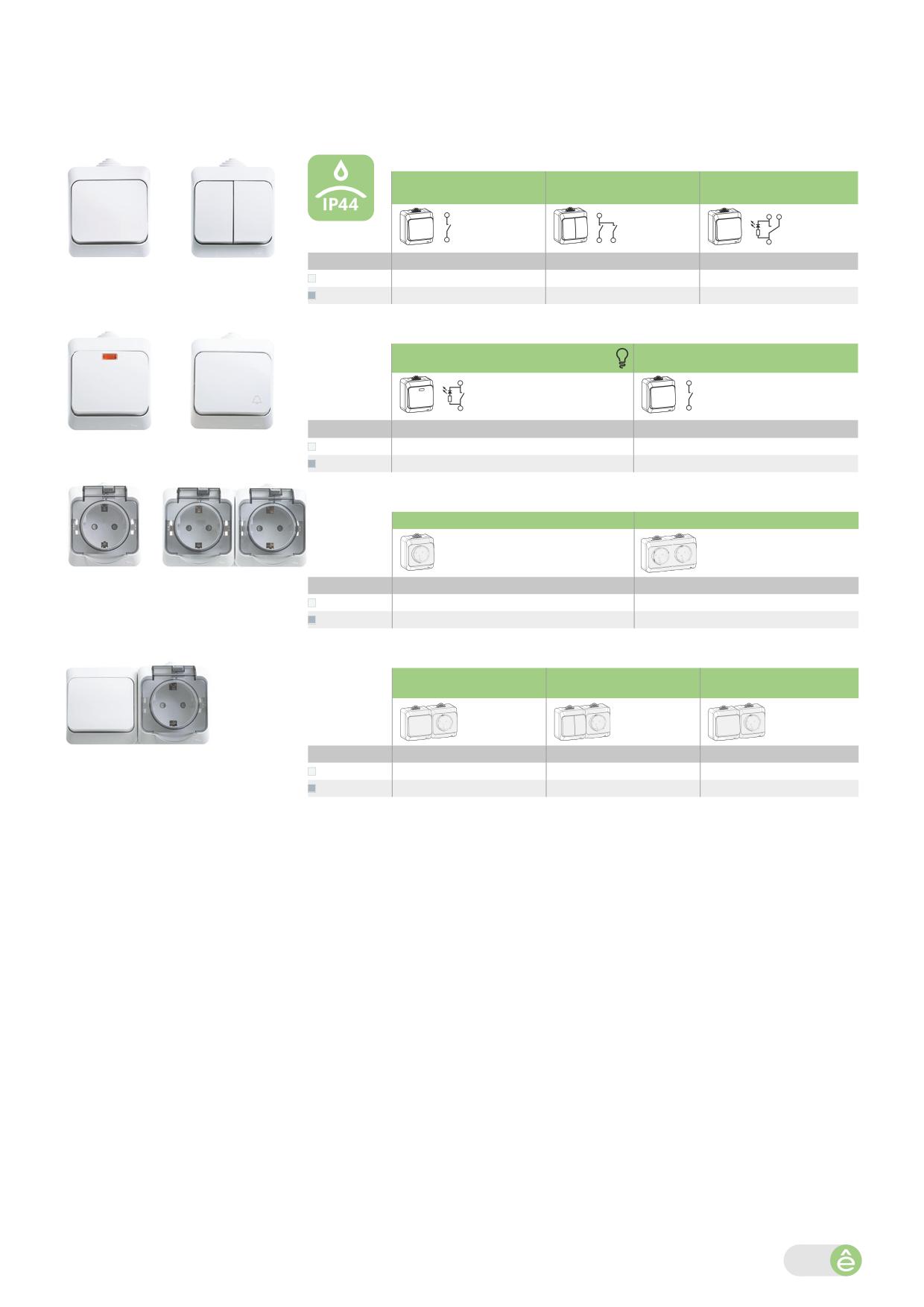 IP44